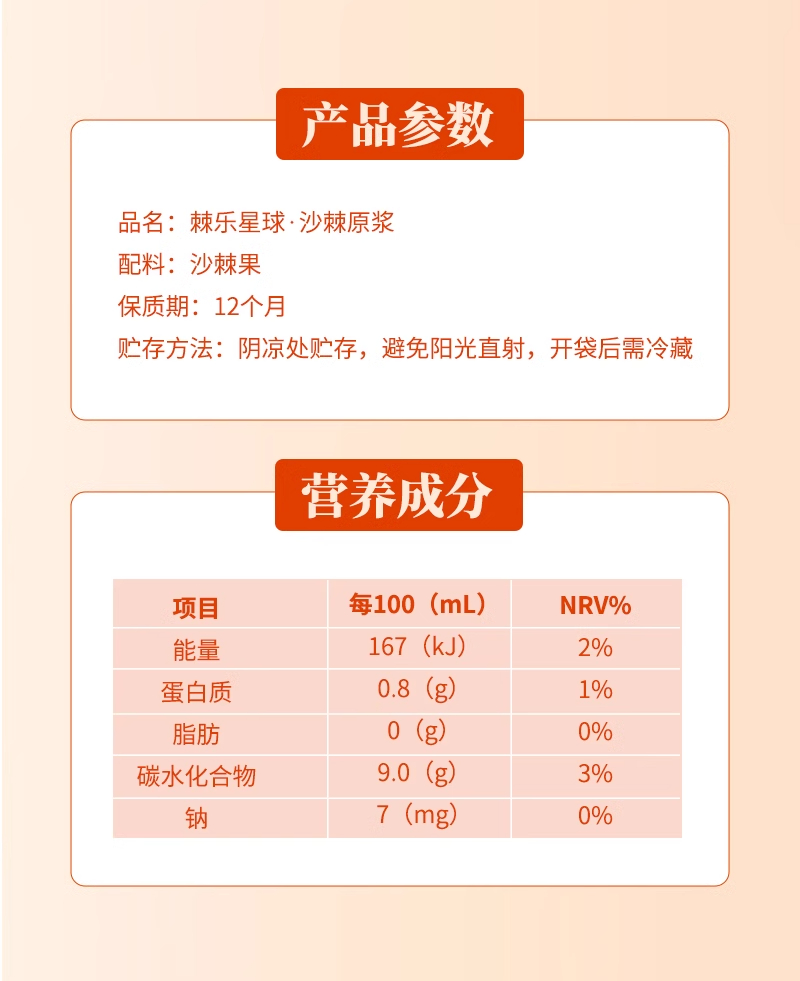 产品参数

品名：棘乐星球·沙棘原浆

配料：沙棘果

保质期：12个月

贮存方法：阴凉处贮存，避免阳光直射，开袋后需冷藏

营养成分

| 项目 | 每100（mL） | NRV% |
|---|---|---|
| 能量 | 167（kJ） | 2% |
| 蛋白质 | 0.8（g） | 1% |
| 脂肪 | 0（g） | 0% |
| 碳水化合物 | 9.0（g） | 3% |
| 钠 | 7（mg） | 0% |